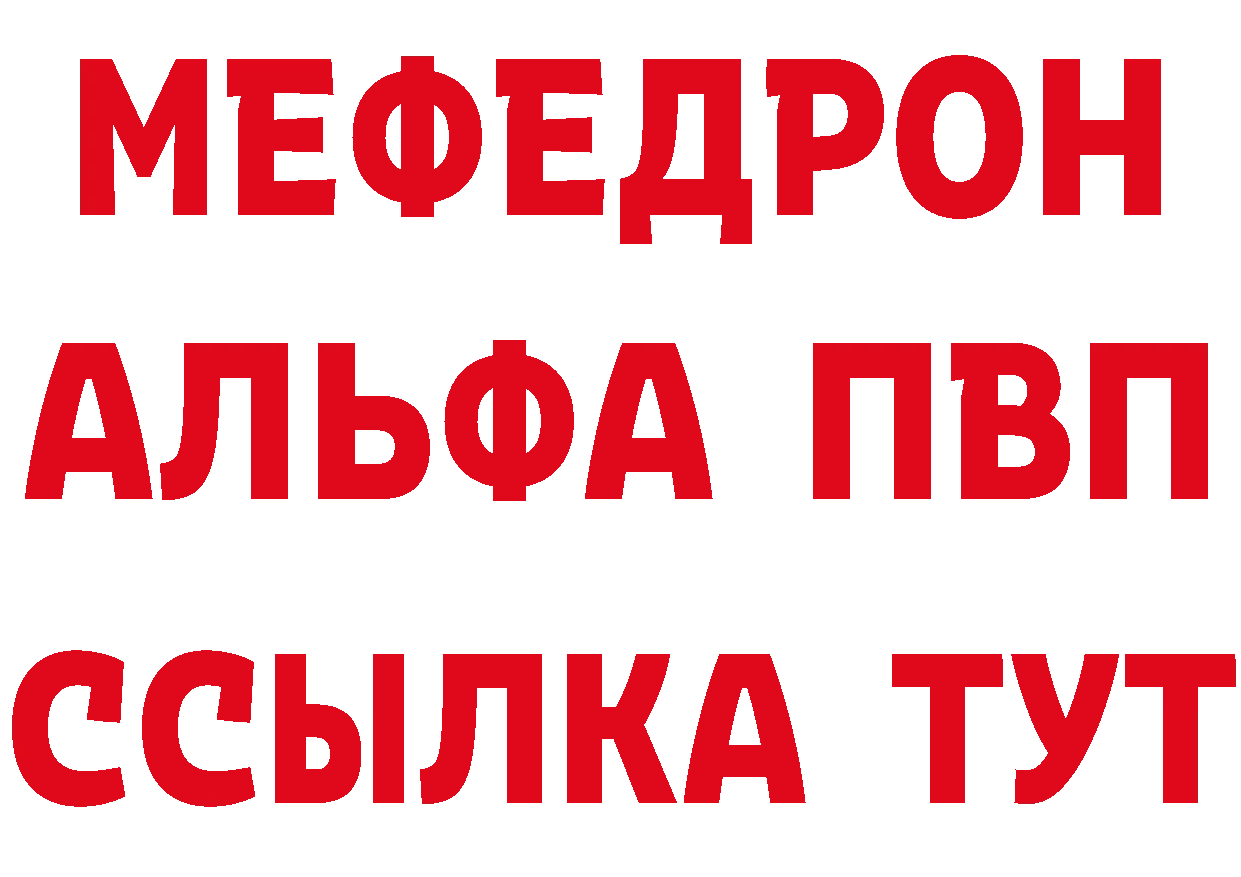 МЕФЕДРОН
АЛЬФА ПВП
ССЫЛКА ТУТ